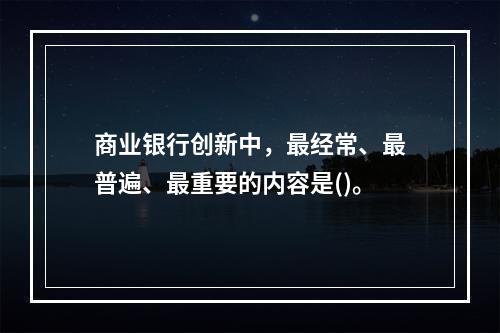 商业银行创新中，最经常、最普遍、最重要的内容是()。